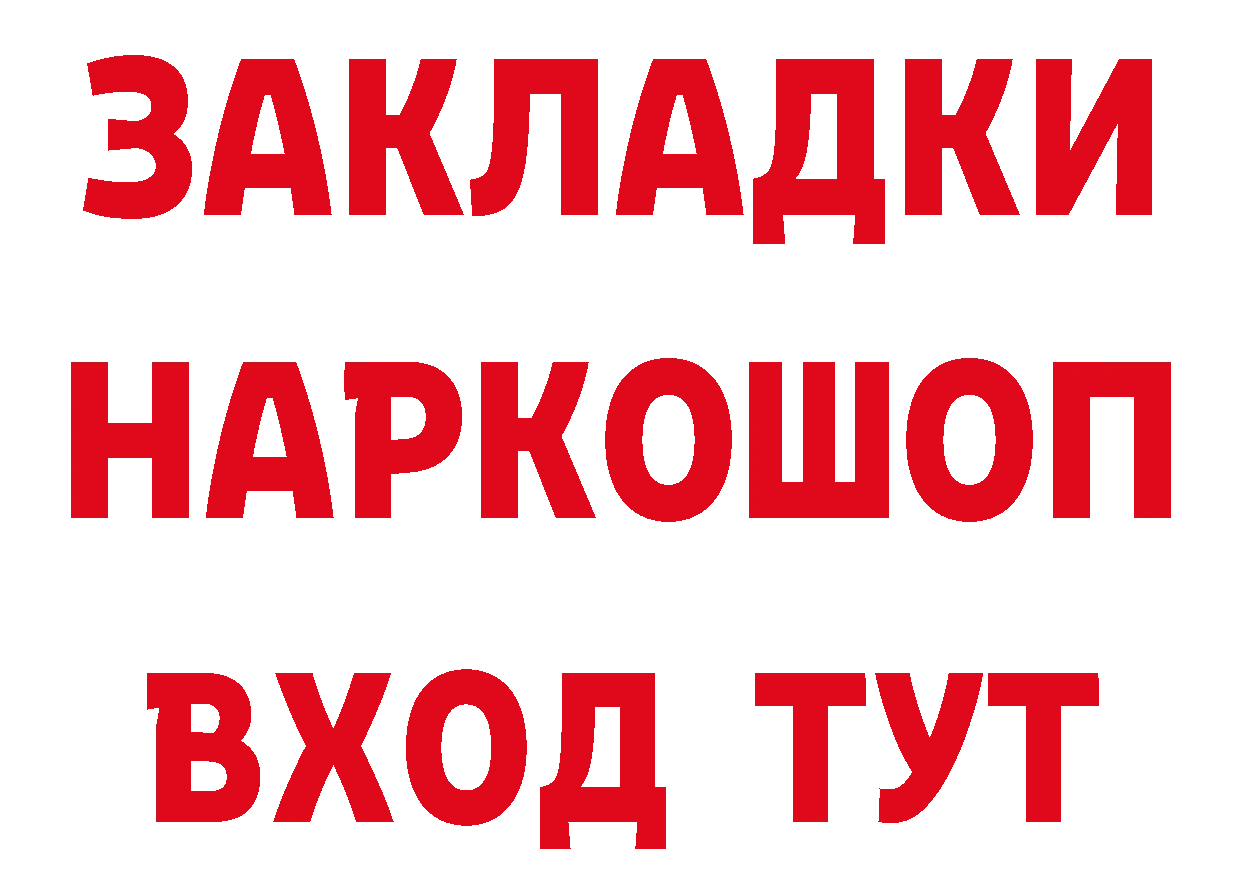 ЗАКЛАДКИ НАРКОШОП ВХОД ТУТ